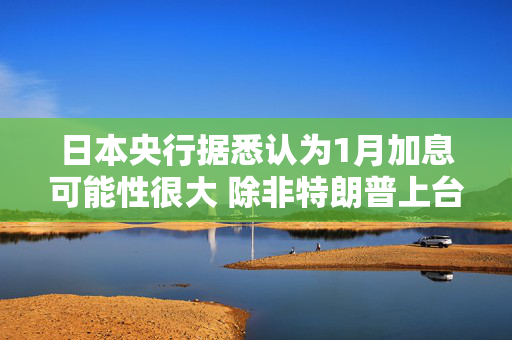 日本央行据悉认为1月加息可能性很大 除非特朗普上台